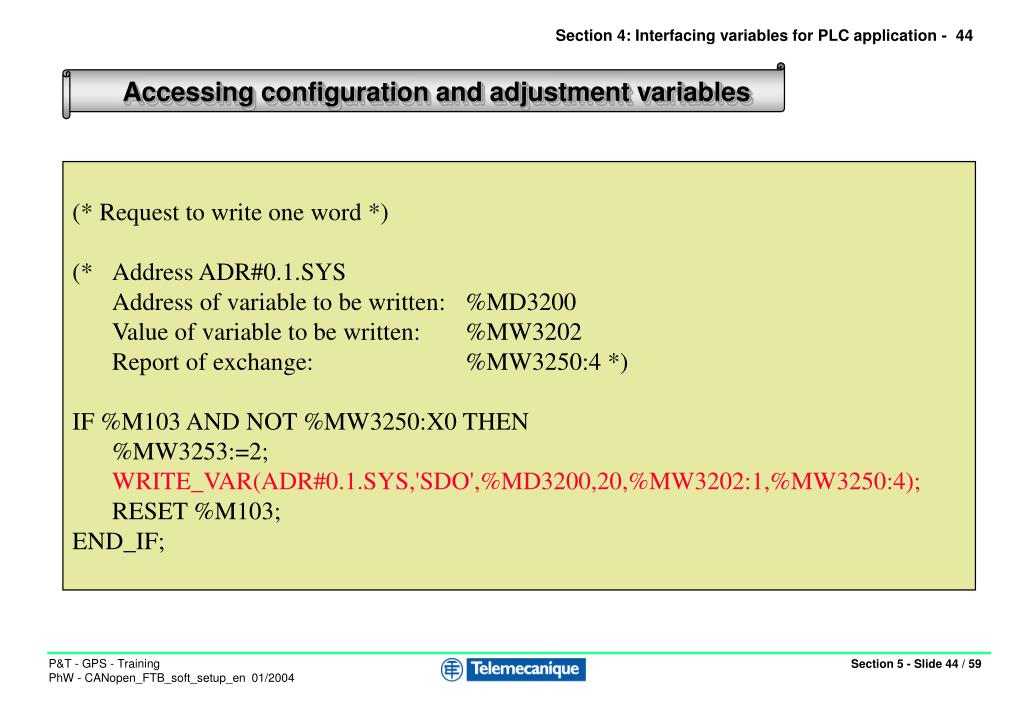 Section 4: Interfacing variables for PLC application - 44

Accessing configuration and adjustment variables

(* Request to write one word *)

(* Address ADR#0.1.SYS
Address of variable to be written: %MD3200
Value of variable to be written: %MW3202
Report of exchange: %MW3250:4 *)

IF %M103 AND NOT %MW3250:X0 THEN
%MW3253:=2;
WRITE_VAR(ADR#0.1.SYS,'SDO',%MD3200,20,%MW3202:1,%MW3250:4);
RESET %M103;
END_IF;

P&T - GPS - Training
PhW - CANopen_FTB_soft_setup_en 01/2004

Telemecanique

Section 5 - Slide 44 / 59